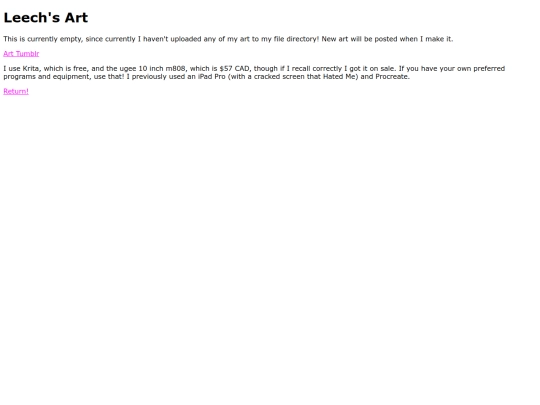 Leech's Art

This is currently empty, since currently I haven't uploaded any of my art to my file directory! New art will be posted when I make it.

Art Tumblr

I use Krita, which is free, and the ugee 10 inch m808, which is $57 CAD, though if I recall correctly I got it on sale. If you have your own preferred programs and equipment, use that! I previously used an iPad Pro (with a cracked screen that Hated Me) and Procreate.

Return!